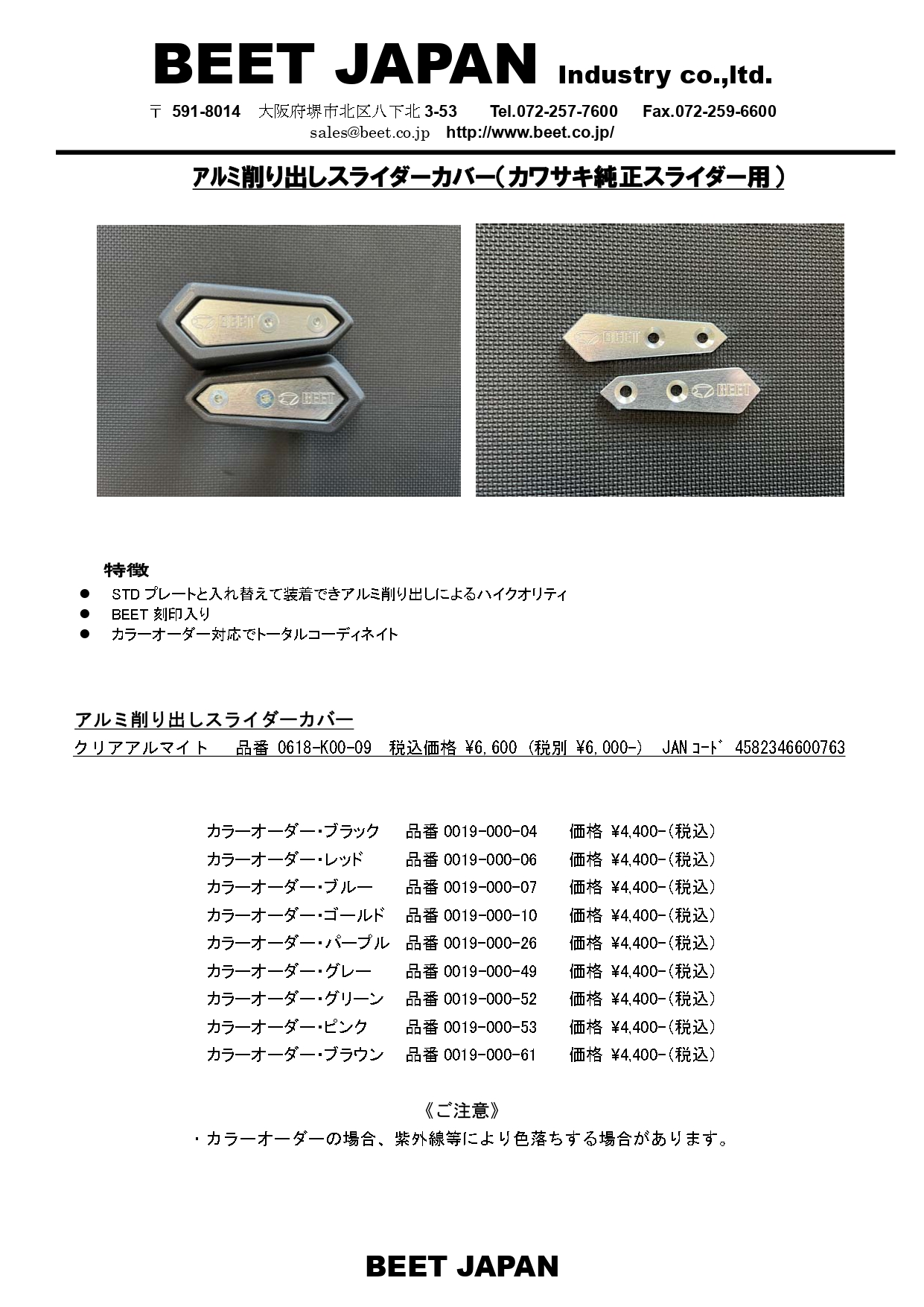 BEET JAPAN Industry co.,ltd.

〒 591-8014 大阪府堺市北区八下北 3-53 Tel.072-257-7600 Fax.072-259-6600
sales@beet.co.jp http://www.beet.co.jp/

アルミ削り出しスライダーカバー（カワサキ純正スライダー用）

BEET

BEET

BEET

BEET

特徴
● STD プレートと入れ替えて装着できアルミ削り出しによるハイクオリティ
● BEET 刻印入り
● カラーオーダー対応でトータルコーディネイト

アルミ削り出しスライダーカバー
クリアアルマイト 品番 0618-K00-09 税込価格 ¥6,600 (税別 ¥6,000-) JANｺｰﾄﾞ 4582346600763

カラーオーダー・ブラック 品番 0019-000-04 価格 ¥4,400-(税込)
カラーオーダー・レッド 品番 0019-000-06 価格 ¥4,400-(税込)
カラーオーダー・ブルー 品番 0019-000-07 価格 ¥4,400-(税込)
カラーオーダー・ゴールド 品番 0019-000-10 価格 ¥4,400-(税込)
カラーオーダー・パープル 品番 0019-000-26 価格 ¥4,400-(税込)
カラーオーダー・グレー 品番 0019-000-49 価格 ¥4,400-(税込)
カラーオーダー・グリーン 品番 0019-000-52 価格 ¥4,400-(税込)
カラーオーダー・ピンク 品番 0019-000-53 価格 ¥4,400-(税込)
カラーオーダー・ブラウン 品番 0019-000-61 価格 ¥4,400-(税込)

《ご注意》
・カラーオーダーの場合、紫外線等により色落ちする場合があります。

BEET JAPAN